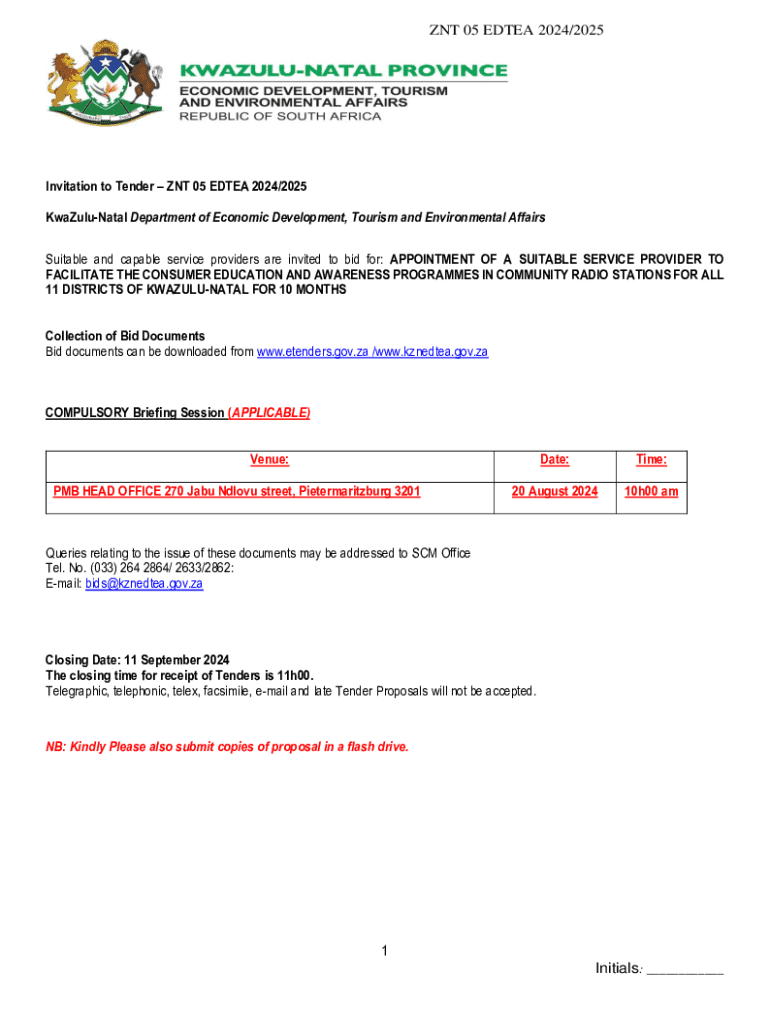 ZNT 05 EDTEA 2024/2025

KWAZULU-NATAL PROVINCE
ECONOMIC DEVELOPMENT, TOURISM AND ENVIRONMENTAL AFFAIRS
REPUBLIC OF SOUTH AFRICA

Invitation to Tender – ZNT 05 EDTEA 2024/2025

KwaZulu-Natal Department of Economic Development, Tourism and Environmental Affairs

Suitable and capable service providers are invited to bid for: APPOINTMENT OF A SUITABLE SERVICE PROVIDER TO FACILITATE THE CONSUMER EDUCATION AND AWARENESS PROGRAMMES IN COMMUNITY RADIO STATIONS FOR ALL 11 DISTRICTS OF KWAZULU-NATAL FOR 10 MONTHS

Collection of Bid Documents
Bid documents can be downloaded from www.etenders.gov.za /www.kznedtea.gov.za

COMPULSORY Briefing Session (APPLICABLE)

| Venue: | Date: | Time: |
|---|---|---|
| PMB HEAD OFFICE 270 Jabu Ndlovu street, Pietermaritzburg 3201 | 20 August 2024 | 10h00 am |

Queries relating to the issue of these documents may be addressed to SCM Office
Tel. No. (033) 264 2864/ 2633/2862:
E-mail: bids@kznedtea.gov.za

Closing Date: 11 September 2024
The closing time for receipt of Tenders is 11h00.
Telegraphic, telephonic, telex, facsimile, e-mail and late Tender Proposals will not be accepted.

NB: Kindly Please also submit copies of proposal in a flash drive.

1

Initials: _________